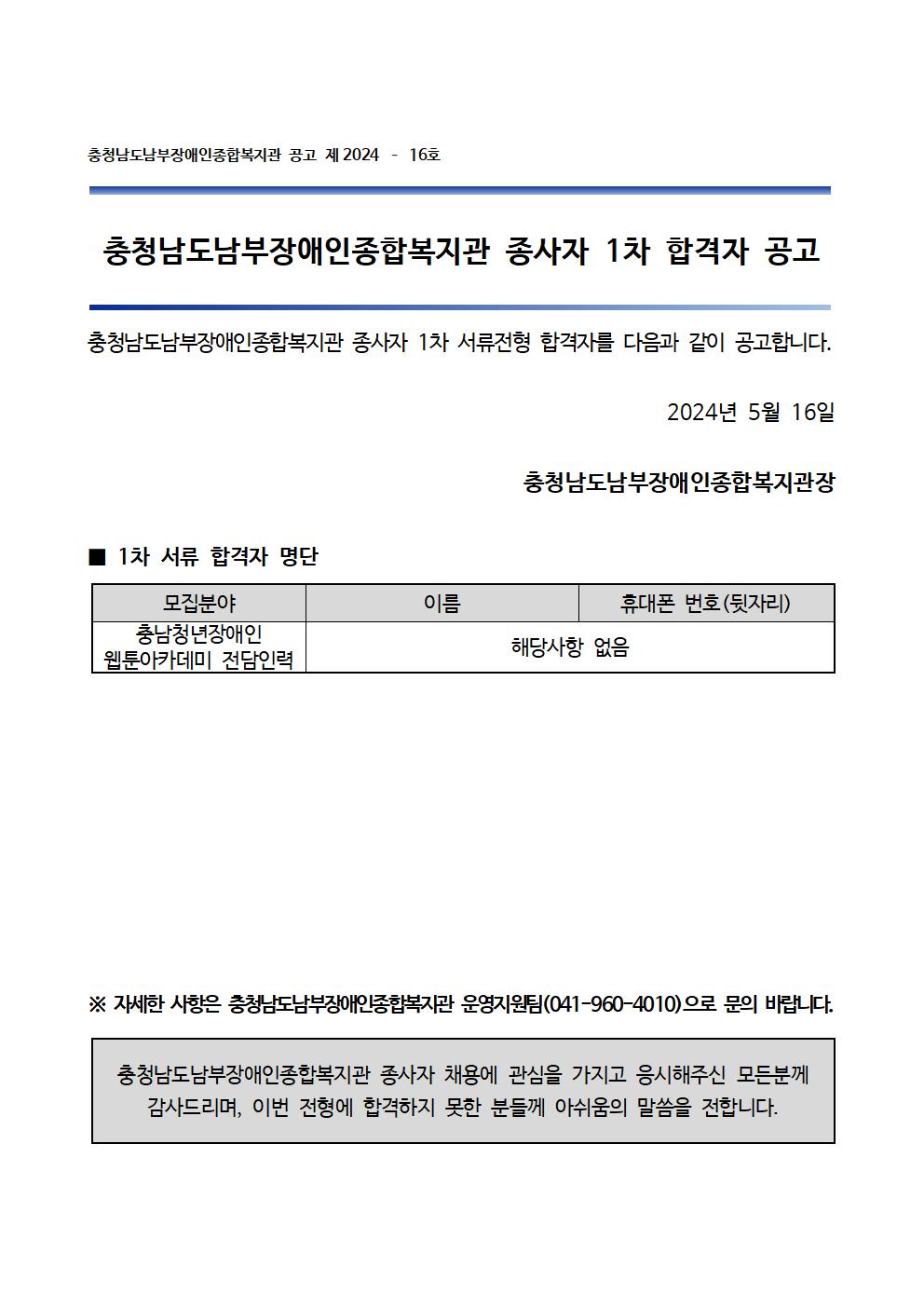 충청남도남부장애인종합복지관 공고 제 2024 - 16호

충청남도남부장애인종합복지관 종사자 1차 합격자 공고

충청남도남부장애인종합복지관 종사자 1차 서류전형 합격자를 다음과 같이 공고합니다.

2024년 5월 16일

충청남도남부장애인종합복지관장

■ 1차 서류 합격자 명단

| 모집분야 | 이름 | 휴대폰 번호(뒷자리) |
|---|---|---|
| 충남청년장애인 웹툰아카데미 전담인력 | 해당사항 없음 | |

※ 자세한 사항은 충청남도남부장애인종합복지관 운영지원팀(041-960-4010)으로 문의 바랍니다.

충청남도남부장애인종합복지관 종사자 채용에 관심을 가지고 응시해주신 모든분께 감사드리며, 이번 전형에 합격하지 못한 분들께 아쉬움의 말씀을 전합니다.